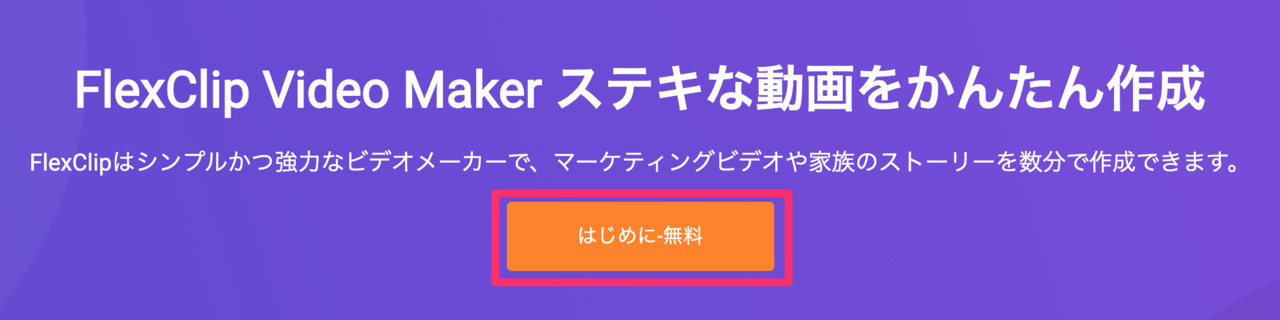 FlexClip Video Maker ステキな動画をかんたん作成

FlexClipはシンプルかつ強力なビデオメーカーで、マーケティングビデオや家族のストーリーを数分で作成できます。

はじめに-無料